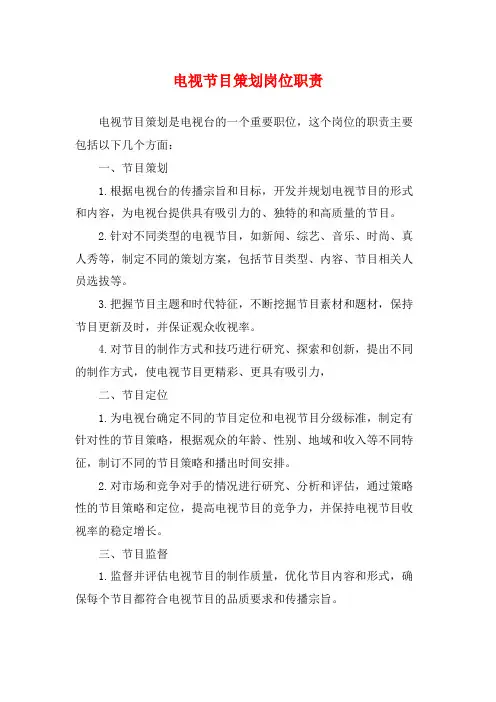 电视节目策划岗位职责

电视节目策划是电视台的一个重要职位，这个岗位的职责主要包括以下几个方面：

一、节目策划

1.根据电视台的传播宗旨和目标，开发并规划电视节目的形式和内容，为电视台提供具有吸引力的、独特的和高质量的节目。

2.针对不同类型的电视节目，如新闻、综艺、音乐、时尚、真人秀等，制定不同的策划方案，包括节目类型、内容、节目相关人员选拔等。

3.把握节目主题和时代特征，不断挖掘节目素材和题材，保持节目更新及时，并保证观众收视率。

4.对节目的制作方式和技巧进行研究、探索和创新，提出不同的制作方式，使电视节目更精彩、更具有吸引力，

二、节目定位

1.为电视台确定不同的节目定位和电视节目分级标准，制定有针对性的节目策略，根据观众的年龄、性别、地域和收入等不同特征，制订不同的节目策略和播出时间安排。

2.对市场和竞争对手的情况进行研究、分析和评估，通过策略性的节目策略和定位，提高电视节目的竞争力，并保持电视节目收视率的稳定增长。

三、节目监督

1.监督并评估电视节目的制作质量，优化节目内容和形式，确保每个节目都符合电视节目的品质要求和传播宗旨。